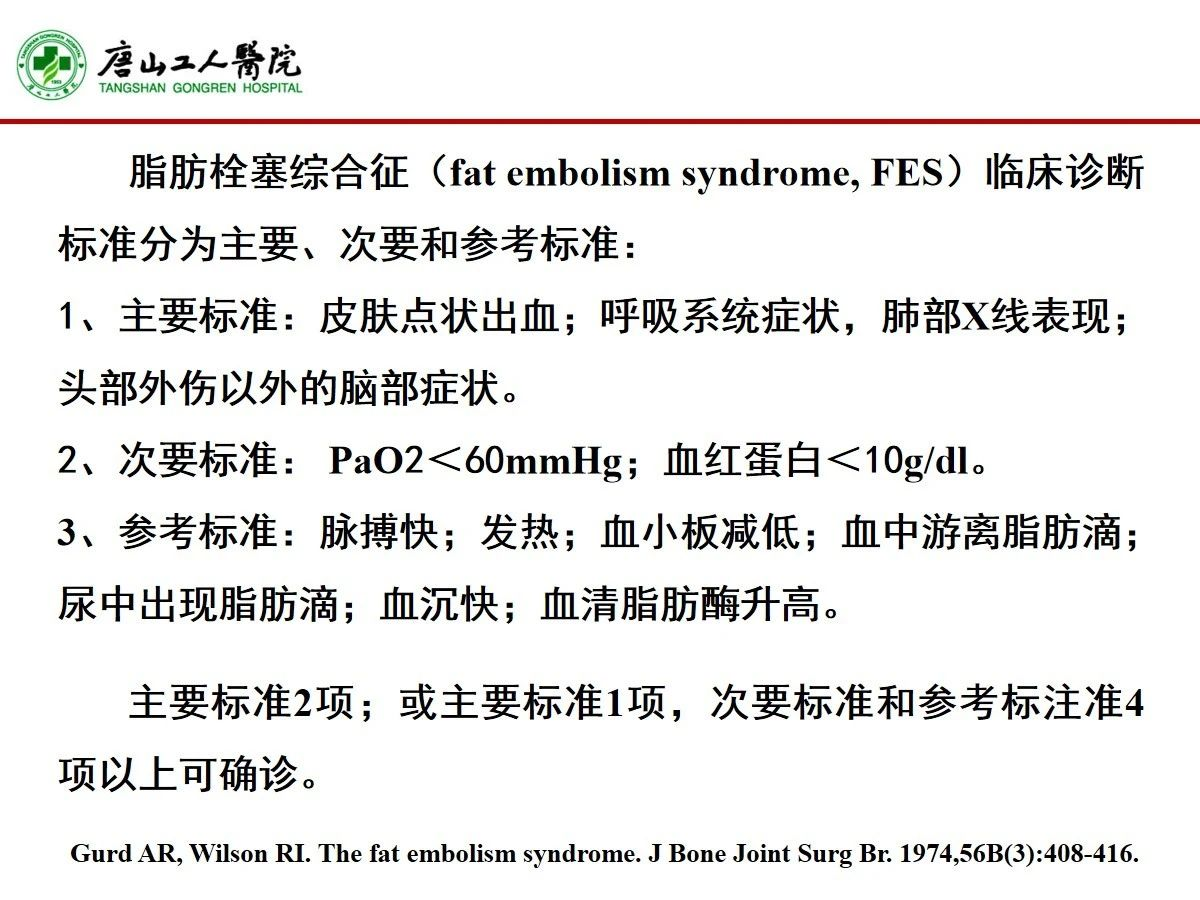 唐山工人醫院
TANGSHAN GONGREN HOSPITAL

脂肪栓塞综合征（fat embolism syndrome, FES）临床诊断标准分为主要、次要和参考标准：

1、主要标准：皮肤点状出血；呼吸系统症状，肺部X线表现；头部外伤以外的脑部症状。

2、次要标准： PaO2＜60mmHg；血红蛋白＜10g/dl。

3、参考标准：脉搏快；发热；血小板减低；血中游离脂肪滴；尿中出现脂肪滴；血沉快；血清脂肪酶升高。

主要标准2项；或主要标准1项，次要标准和参考标注准4项以上可确诊。

Gurd AR, Wilson RI. The fat embolism syndrome. J Bone Joint Surg Br. 1974,56B(3):408-416.